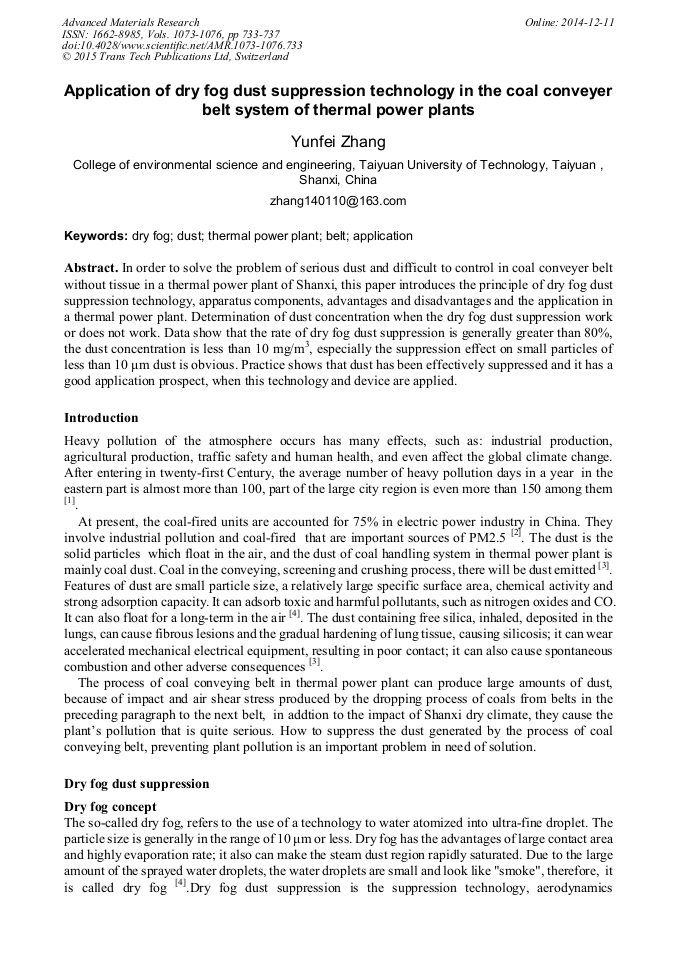 Advanced Materials Research
ISSN: 1662-8985, Vols. 1073-1076, pp 733-737
doi:10.4028/www.scientific.net/AMR.1073-1076.733
© 2015 Trans Tech Publications Ltd, Switzerland

Online: 2014-12-11

Application of dry fog dust suppression technology in the coal conveyer belt system of thermal power plants

Yunfei Zhang

College of environmental science and engineering, Taiyuan University of Technology, Taiyuan , Shanxi, China

zhang140110@163.com

Keywords: dry fog; dust; thermal power plant; belt; application

Abstract. In order to solve the problem of serious dust and difficult to control in coal conveyer belt without tissue in a thermal power plant of Shanxi, this paper introduces the principle of dry fog dust suppression technology, apparatus components, advantages and disadvantages and the application in a thermal power plant. Determination of dust concentration when the dry fog dust suppression work or does not work. Data show that the rate of dry fog dust suppression is generally greater than 80%, the dust concentration is less than 10 mg/m$^3$, especially the suppression effect on small particles of less than 10 μm dust is obvious. Practice shows that dust has been effectively suppressed and it has a good application prospect, when this technology and device are applied.

Introduction

Heavy pollution of the atmosphere occurs has many effects, such as: industrial production, agricultural production, traffic safety and human health, and even affect the global climate change. After entering in twenty-first Century, the average number of heavy pollution days in a year in the eastern part is almost more than 100, part of the large city region is even more than 150 among them $^{[1]}$.

At present, the coal-fired units are accounted for 75% in electric power industry in China. They involve industrial pollution and coal-fired that are important sources of PM2.5 $^{[2]}$. The dust is the solid particles which float in the air, and the dust of coal handling system in thermal power plant is mainly coal dust. Coal in the conveying, screening and crushing process, there will be dust emitted $^{[3]}$. Features of dust are small particle size, a relatively large specific surface area, chemical activity and strong adsorption capacity. It can adsorb toxic and harmful pollutants, such as nitrogen oxides and CO. It can also float for a long-term in the air $^{[4]}$. The dust containing free silica, inhaled, deposited in the lungs, can cause fibrous lesions and the gradual hardening of lung tissue, causing silicosis; it can wear accelerated mechanical electrical equipment, resulting in poor contact; it can also cause spontaneous combustion and other adverse consequences $^{[3]}$.

The process of coal conveying belt in thermal power plant can produce large amounts of dust, because of impact and air shear stress produced by the dropping process of coals from belts in the preceding paragraph to the next belt, in addtion to the impact of Shanxi dry climate, they cause the plant's pollution that is quite serious. How to suppress the dust generated by the process of coal conveying belt, preventing plant pollution is an important problem in need of solution.

Dry fog dust suppression

Dry fog concept

The so-called dry fog, refers to the use of a technology to water atomized into ultra-fine droplet. The particle size is generally in the range of 10 μm or less. Dry fog has the advantages of large contact area and highly evaporation rate; it also can make the steam dust region rapidly saturated. Due to the large amount of the sprayed water droplets, the water droplets are small and look like "smoke", therefore, it is called dry fog $^{[4]}$.Dry fog dust suppression is the suppression technology, aerodynamics